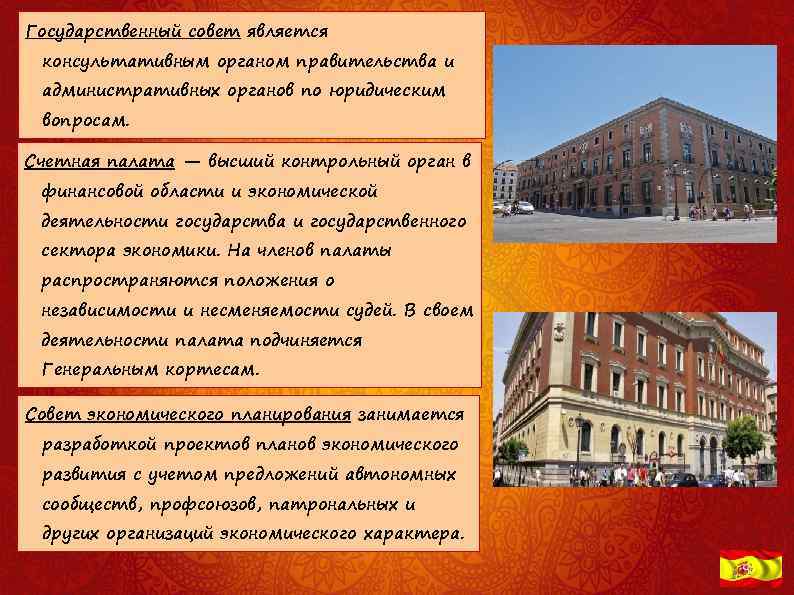 Государственный совет является консультативным органом правительства и административных органов по юридическим вопросам.

Счетная палата — высший контрольный орган в финансовой области и экономической деятельности государства и государственного сектора экономики. На членов палаты распространяются положения о независимости и несменяемости судей. В своем деятельности палата подчиняется Генеральным кортесам.

Совет экономического планирования занимается разработкой проектов планов экономического развития с учетом предложений автономных сообществ, профсоюзов, патрональных и других организаций экономического характера.